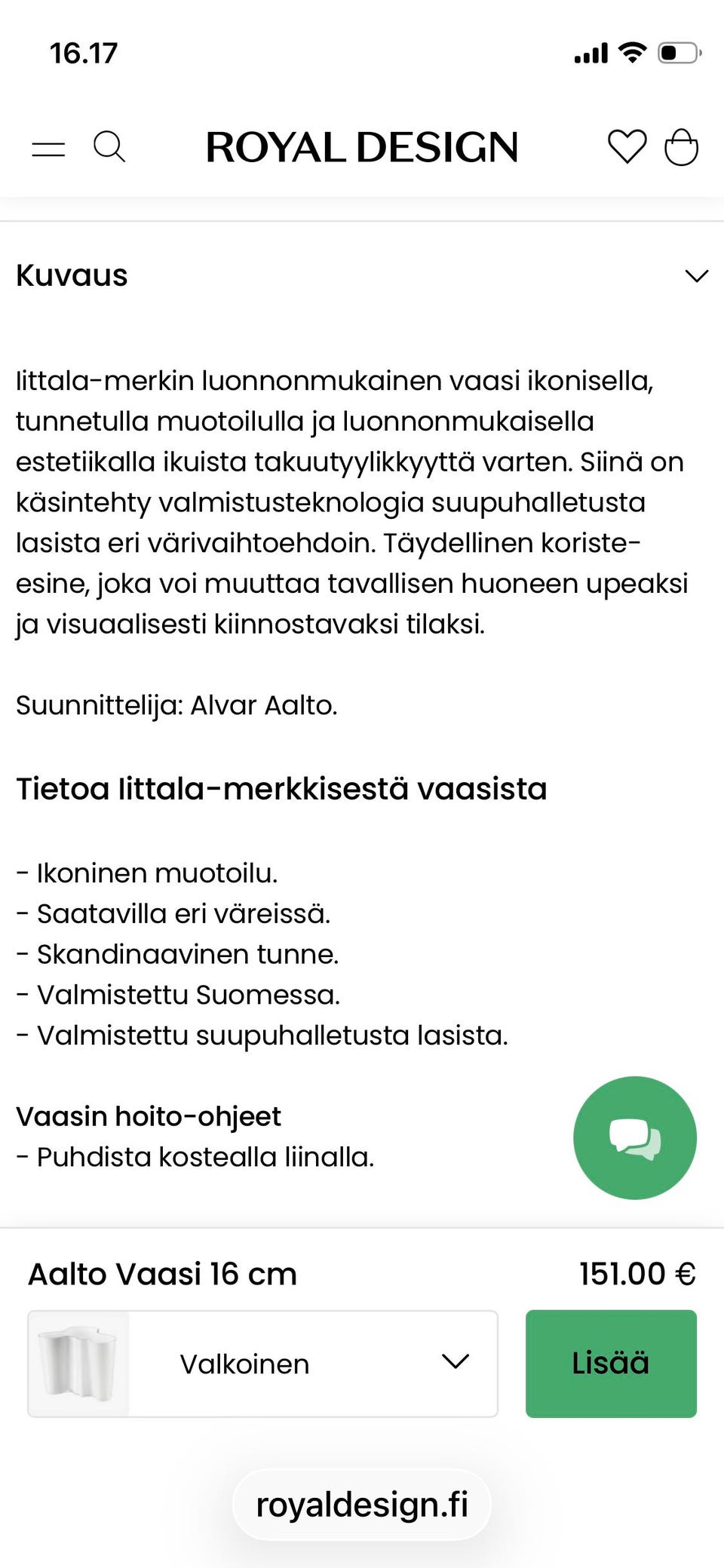 16.17

ROYAL DESIGN

Kuvaus

Iittala-merkin luonnonmukainen vaasi ikonisella, tunnetulla muotoilulla ja luonnonmukaisella estetiikalla ikuista takuutyylikkyyttä varten. Siinä on käsintehty valmistusteknologia suupuhalletusta lasista eri värivaihtoehdoin. Täydellinen koriste-esine, joka voi muuttaa tavallisen huoneen upeaksi ja visuaalisesti kiinnostavaksi tilaksi.

Suunnittelija: Alvar Aalto.

Tietoa Iittala-merkkisestä vaasista

- Ikoninen muotoilu.
- Saatavilla eri väreissä.
- Skandinaavinen tunne.
- Valmistettu Suomessa.
- Valmistettu suupuhalletusta lasista.

Vaasin hoito-ohjeet
- Puhdista kostealla liinalla.

Aalto Vaasi 16 cm

151.00 €

Valkoinen

Lisää

royaldesign.fi